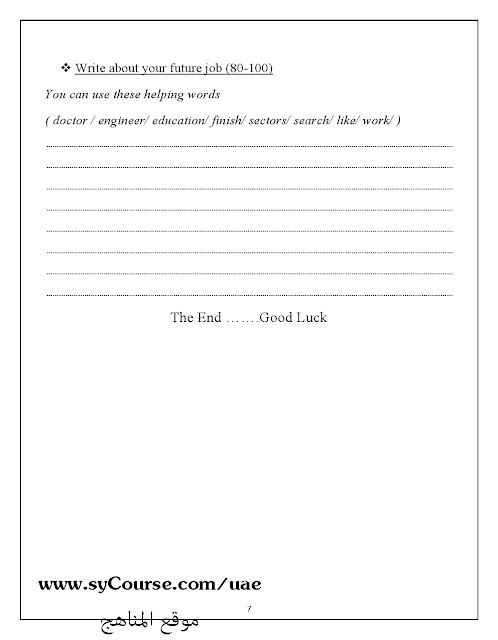 ❖ Write about your future job (80-100)

You can use these helping words

( doctor / engineer/ education/ finish/ sectors/ search/ like/ work/ )

____
____
____
____
____
____
____
____

The End …….Good Luck

www.syCourse.com/uae

7

موقع المناهج